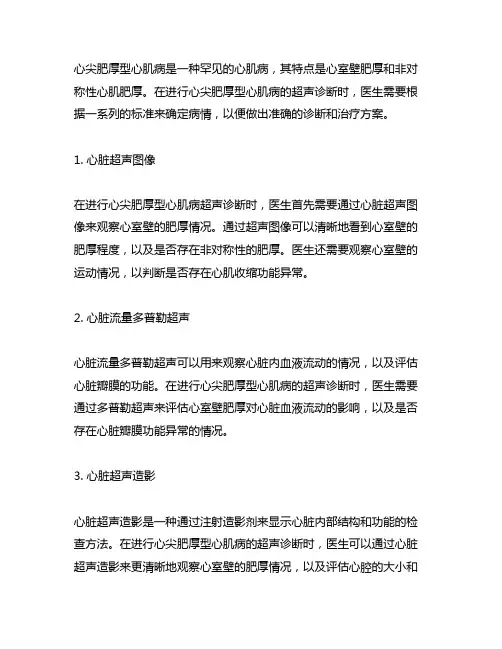 心尖肥厚型心肌病是一种罕见的心肌病，其特点是心室壁肥厚和非对称性心肌肥厚。在进行心尖肥厚型心肌病的超声诊断时，医生需要根据一系列的标准来确定病情，以便做出准确的诊断和治疗方案。

1. 心脏超声图像

在进行心尖肥厚型心肌病超声诊断时，医生首先需要通过心脏超声图像来观察心室壁的肥厚情况。通过超声图像可以清晰地看到心室壁的肥厚程度，以及是否存在非对称性的肥厚。医生还需要观察心室壁的运动情况，以判断是否存在心肌收缩功能异常。

2. 心脏流量多普勒超声

心脏流量多普勒超声可以用来观察心脏内血液流动的情况，以及评估心脏瓣膜的功能。在进行心尖肥厚型心肌病的超声诊断时，医生需要通过多普勒超声来评估心室壁肥厚对心脏血液流动的影响，以及是否存在心脏瓣膜功能异常的情况。

3. 心脏超声造影

心脏超声造影是一种通过注射造影剂来显示心脏内部结构和功能的检查方法。在进行心尖肥厚型心肌病的超声诊断时，医生可以通过心脏超声造影来更清晰地观察心室壁的肥厚情况，以及评估心腔的大小和